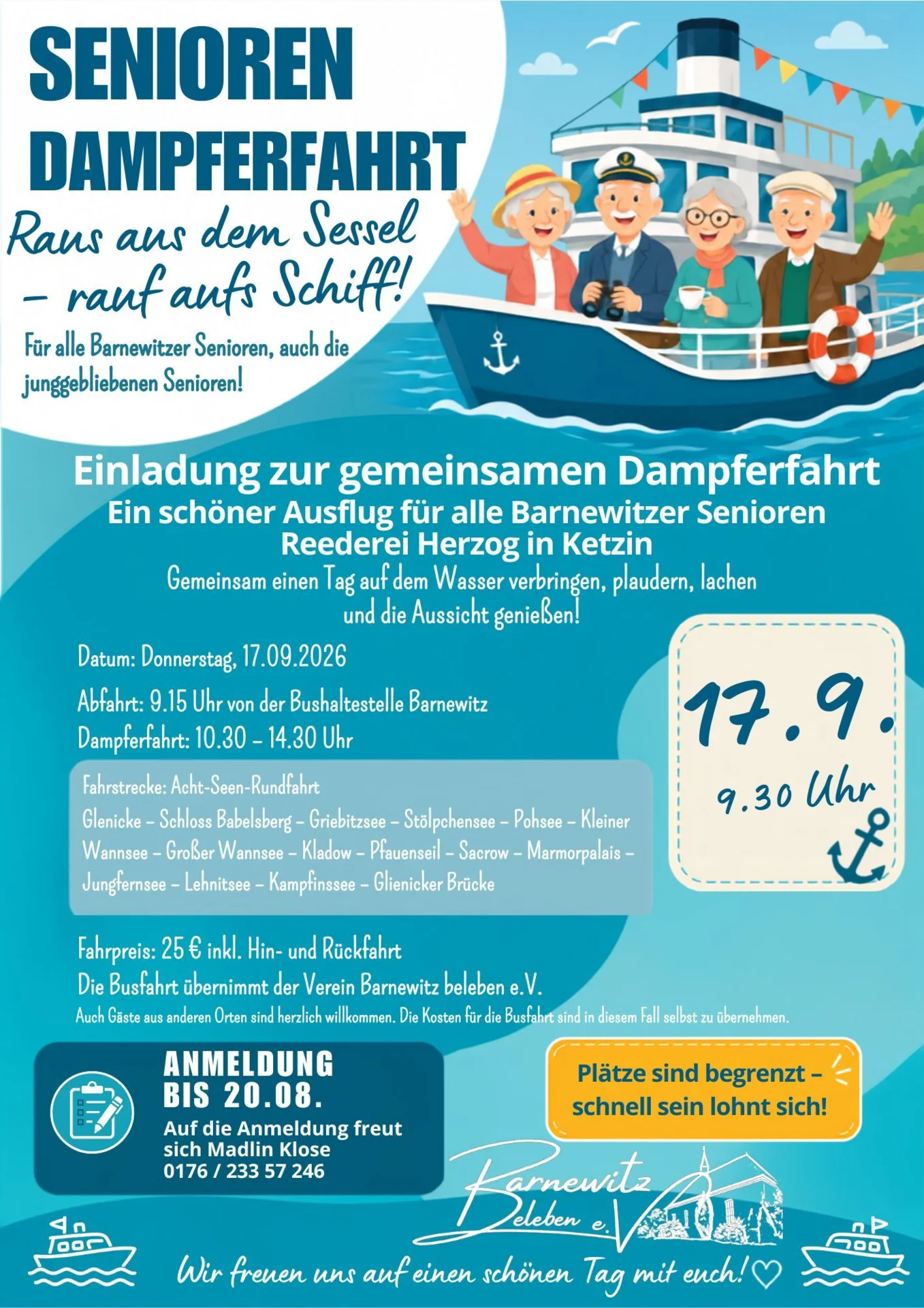 SENIOREN DAMPFERFAHRT

Raus aus dem Sessel – rauf aufs Schiff!

Für alle Barnewitzer Senioren, auch die junggebliebenen Senioren!

Einladung zur gemeinsamen Dampferfahrt
Ein schöner Ausflug für alle Barnewitzer Senioren
Reederei Herzog in Ketzin
Gemeinsam einen Tag auf dem Wasser verbringen, plaudern, lachen und die Aussicht genießen!

Datum: Donnerstag, 17.09.2026

Abfahrt: 9.15 Uhr von der Bushaltestelle Barnewitz
Dampferfahrt: 10.30 – 14.30 Uhr

17.9.
9.30 Uhr

Fahrstrecke: Acht-Seen-Rundfahrt
Glenicke – Schloss Babelsberg – Griebitzsee – Stölpchensee – Pohsee – Kleiner Wannsee – Großer Wannsee – Kladow – Pfauenseil – Sacrow – Marmorpalais – Jungfernsee – Lehnitsee – Kampfinssee – Glienicker Brücke

Fahrpreis: 25 € inkl. Hin- und Rückfahrt
Die Busfahrt übernimmt der Verein Barnewitz beleben e.V.
Auch Gäste aus anderen Orten sind herzlich willkommen. Die Kosten für die Busfahrt sind in diesem Fall selbst zu übernehmen.

ANMELDUNG BIS 20.08.
Auf die Anmeldung freut sich Madlin Klose
0176 / 233 57 246

Plätze sind begrenzt – schnell sein lohnt sich!

Barnewitz Beleben e.V.

Wir freuen uns auf einen schönen Tag mit euch!